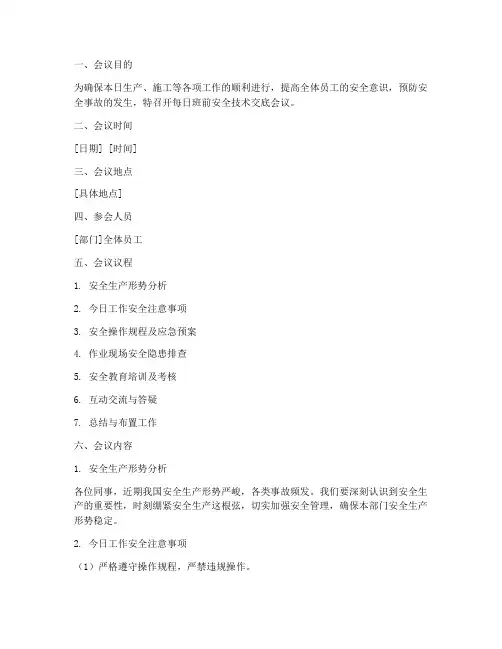 一、会议目的

为确保本日生产、施工等各项工作的顺利进行，提高全体员工的安全意识，预防安全事故的发生，特召开每日班前安全技术交底会议。

二、会议时间

[日期] [时间]

三、会议地点

[具体地点]

四、参会人员

[部门]全体员工

五、会议议程

1. 安全生产形势分析

2. 今日工作安全注意事项

3. 安全操作规程及应急预案

4. 作业现场安全隐患排查

5. 安全教育培训及考核

6. 互动交流与答疑

7. 总结与布置工作

六、会议内容

1. 安全生产形势分析

各位同事，近期我国安全生产形势严峻，各类事故频发。我们要深刻认识到安全生产的重要性，时刻绷紧安全生产这根弦，切实加强安全管理，确保本部门安全生产形势稳定。

2. 今日工作安全注意事项

（1）严格遵守操作规程，严禁违规操作。